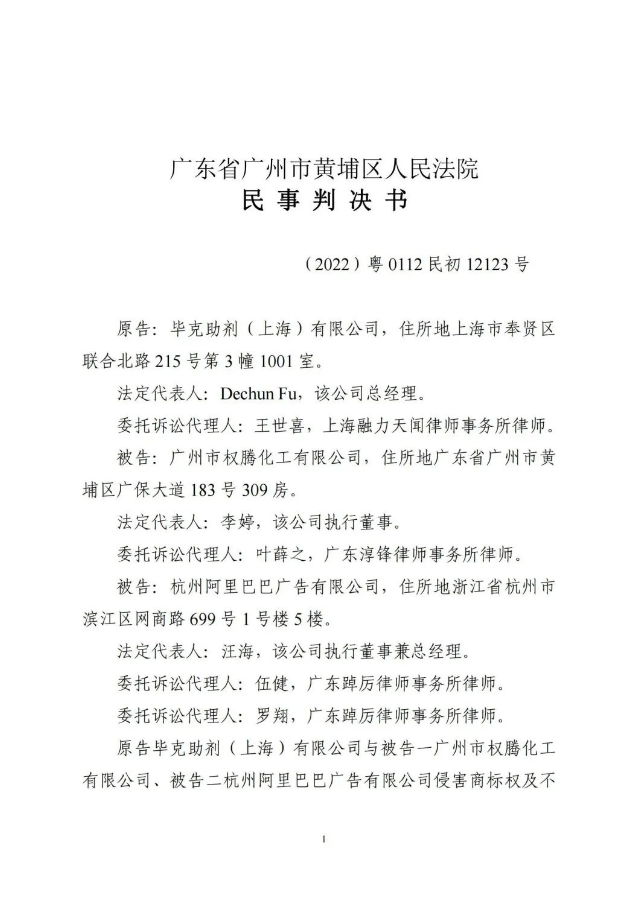 广东省广州市黄埔区人民法院
民 事 判 决 书

（2022）粤 0112 民初 12123 号

原告：毕克助剂（上海）有限公司，住所地上海市奉贤区联合北路 215 号第 3 幢 1001 室。

法定代表人：Dechun Fu，该公司总经理。

委托诉讼代理人：王世喜，上海融力天闻律师事务所律师。

被告：广州市权腾化工有限公司，住所地广东省广州市黄埔区广保大道 183 号 309 房。

法定代表人：李婷，该公司执行董事。

委托诉讼代理人：叶薛之，广东淳锋律师事务所律师。

被告：杭州阿里巴巴广告有限公司，住所地浙江省杭州市滨江区网商路 699 号 1 号楼 5 楼。

法定代表人：汪海，该公司执行董事兼总经理。

委托诉讼代理人：伍健，广东踔厉律师事务所律师。

委托诉讼代理人：罗翔，广东踔厉律师事务所律师。

原告毕克助剂（上海）有限公司与被告一广州市权腾化工有限公司、被告二杭州阿里巴巴广告有限公司侵害商标权及不

1